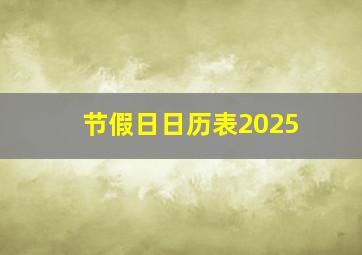 节假日日历表2025